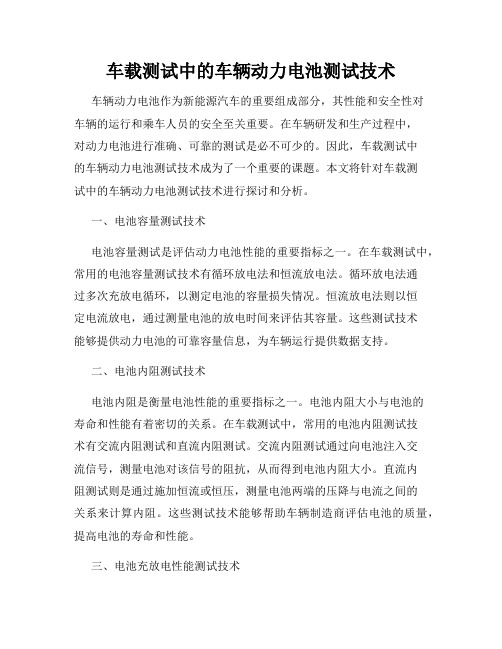 车载测试中的车辆动力电池测试技术

车辆动力电池作为新能源汽车的重要组成部分，其性能和安全性对车辆的运行和乘车人员的安全至关重要。在车辆研发和生产过程中，对动力电池进行准确、可靠的测试是必不可少的。因此，车载测试中的车辆动力电池测试技术成为了一个重要的课题。本文将针对车载测试中的车辆动力电池测试技术进行探讨和分析。

一、电池容量测试技术

电池容量测试是评估动力电池性能的重要指标之一。在车载测试中，常用的电池容量测试技术有循环放电法和恒流放电法。循环放电法通过多次充放电循环，以测定电池的容量损失情况。恒流放电法则以恒定电流放电，通过测量电池的放电时间来评估其容量。这些测试技术能够提供动力电池的可靠容量信息，为车辆运行提供数据支持。

二、电池内阻测试技术

电池内阻是衡量电池性能的重要指标之一。电池内阻大小与电池的寿命和性能有着密切的关系。在车载测试中，常用的电池内阻测试技术有交流内阻测试和直流内阻测试。交流内阻测试通过向电池注入交流信号，测量电池对该信号的阻抗，从而得到电池内阻大小。直流内阻测试则是通过施加恒流或恒压，测量电池两端的压降与电流之间的关系来计算内阻。这些测试技术能够帮助车辆制造商评估电池的质量，提高电池的寿命和性能。

三、电池充放电性能测试技术